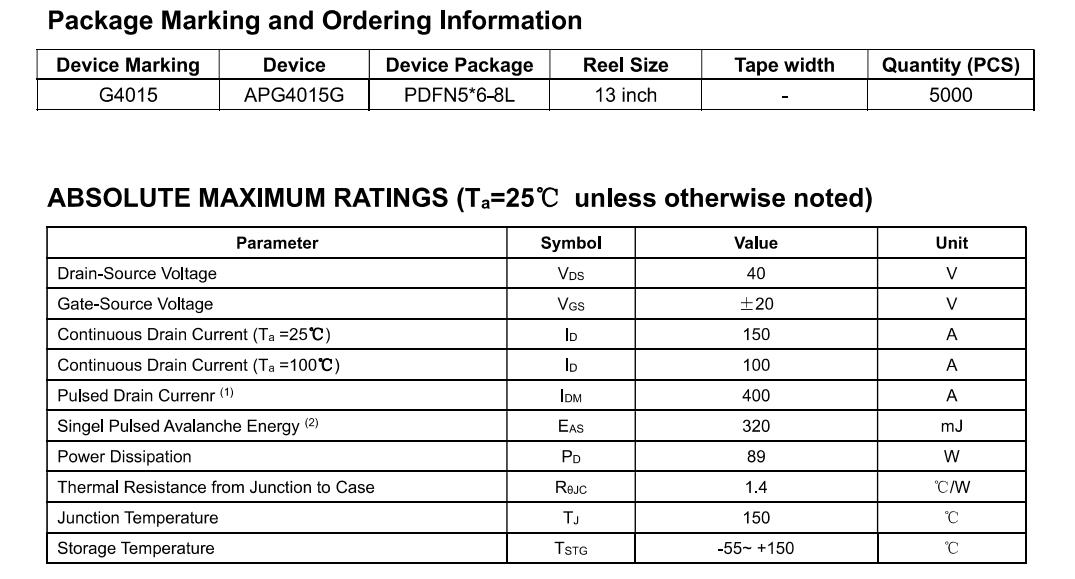 Package Marking and Ordering Information

| Device Marking | Device | Device Package | Reel Size | Tape width | Quantity (PCS) |
|---|---|---|---|---|---|
| G4015 | APG4015G | PDFN5*6-8L | 13 inch | - | 5000 |

ABSOLUTE MAXIMUM RATINGS ($T_a$=25℃ unless otherwise noted)

| Parameter | Symbol | Value | Unit |
|---|---|---|---|
| Drain-Source Voltage | $V_{DS}$ | 40 | V |
| Gate-Source Voltage | $V_{GS}$ | ±20 | V |
| Continuous Drain Current ($T_a$ =25℃) | $I_D$ | 150 | A |
| Continuous Drain Current ($T_a$ =100℃) | $I_D$ | 100 | A |
| Pulsed Drain Currenr $^{(1)}$ | $I_{DM}$ | 400 | A |
| Singel Pulsed Avalanche Energy $^{(2)}$ | $E_{AS}$ | 320 | mJ |
| Power Dissipation | $P_D$ | 89 | W |
| Thermal Resistance from Junction to Case | $R_{\theta JC}$ | 1.4 | ℃/W |
| Junction Temperature | $T_J$ | 150 | ℃ |
| Storage Temperature | $T_{STG}$ | -55~ +150 | ℃ |